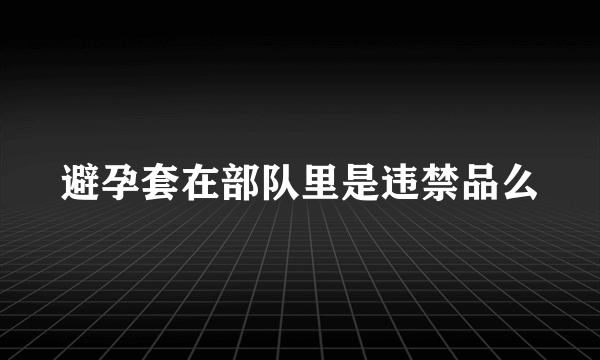 避孕套在部队里是违禁品么